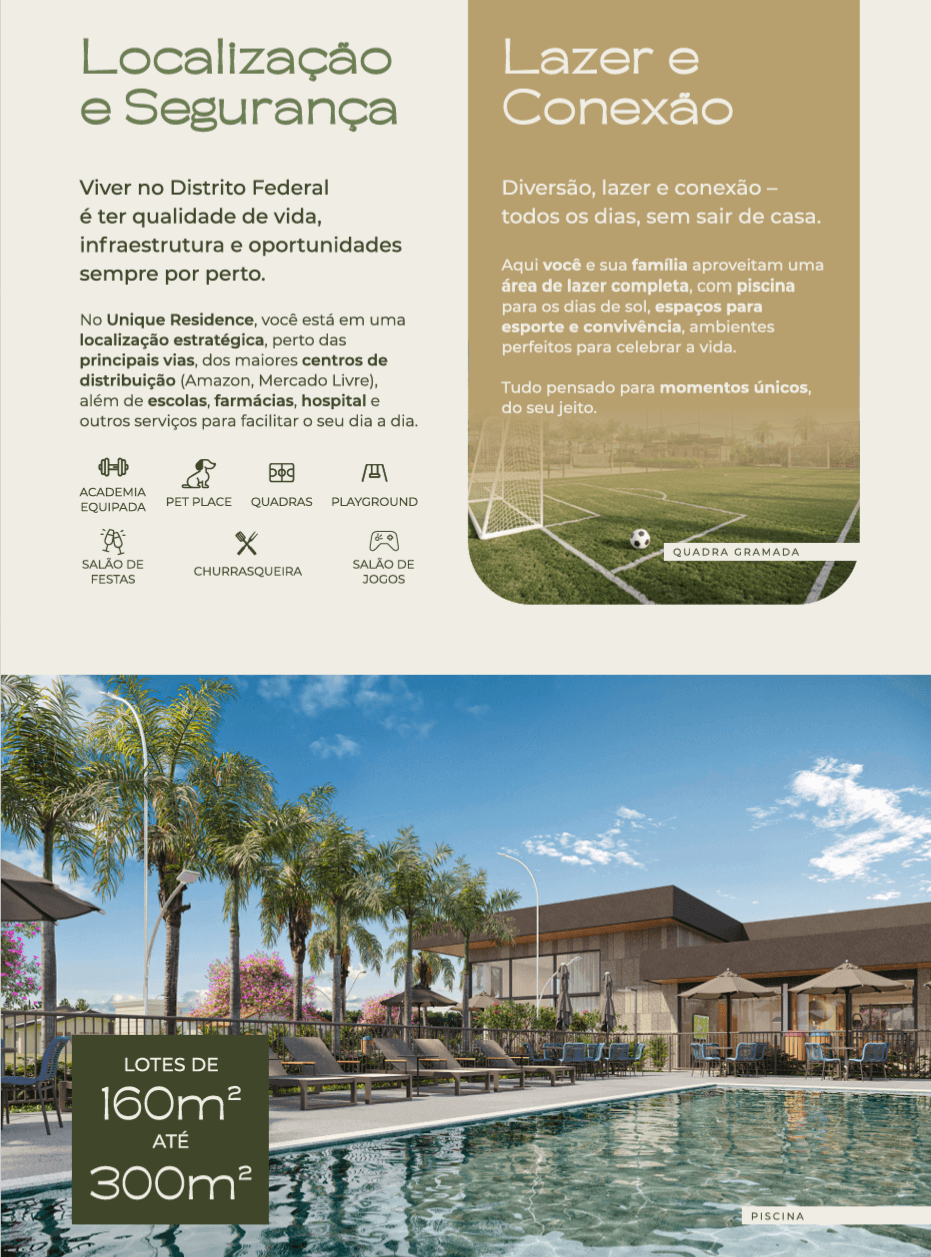 Localização e Segurança

Viver no Distrito Federal é ter qualidade de vida, infraestrutura e oportunidades sempre por perto.

No Unique Residence, você está em uma localização estratégica, perto das principais vias, dos maiores centros de distribuição (Amazon, Mercado Livre), além de escolas, farmácias, hospital e outros serviços para facilitar o seu dia a dia.

ACADEMIA EQUIPADA
PET PLACE
QUADRAS
PLAYGROUND
SALÃO DE FESTAS
CHURRASQUEIRA
SALÃO DE JOGOS

Lazer e Conexão

Diversão, lazer e conexão – todos os dias, sem sair de casa.

Aqui você e sua família aproveitam uma área de lazer completa, com piscina para os dias de sol, espaços para esporte e convivência, ambientes perfeitos para celebrar a vida.

Tudo pensado para momentos únicos, do seu jeito.

QUADRA GRAMADA

LOTES DE
$160m^2$
ATÉ
$300m^2$

PISCINA